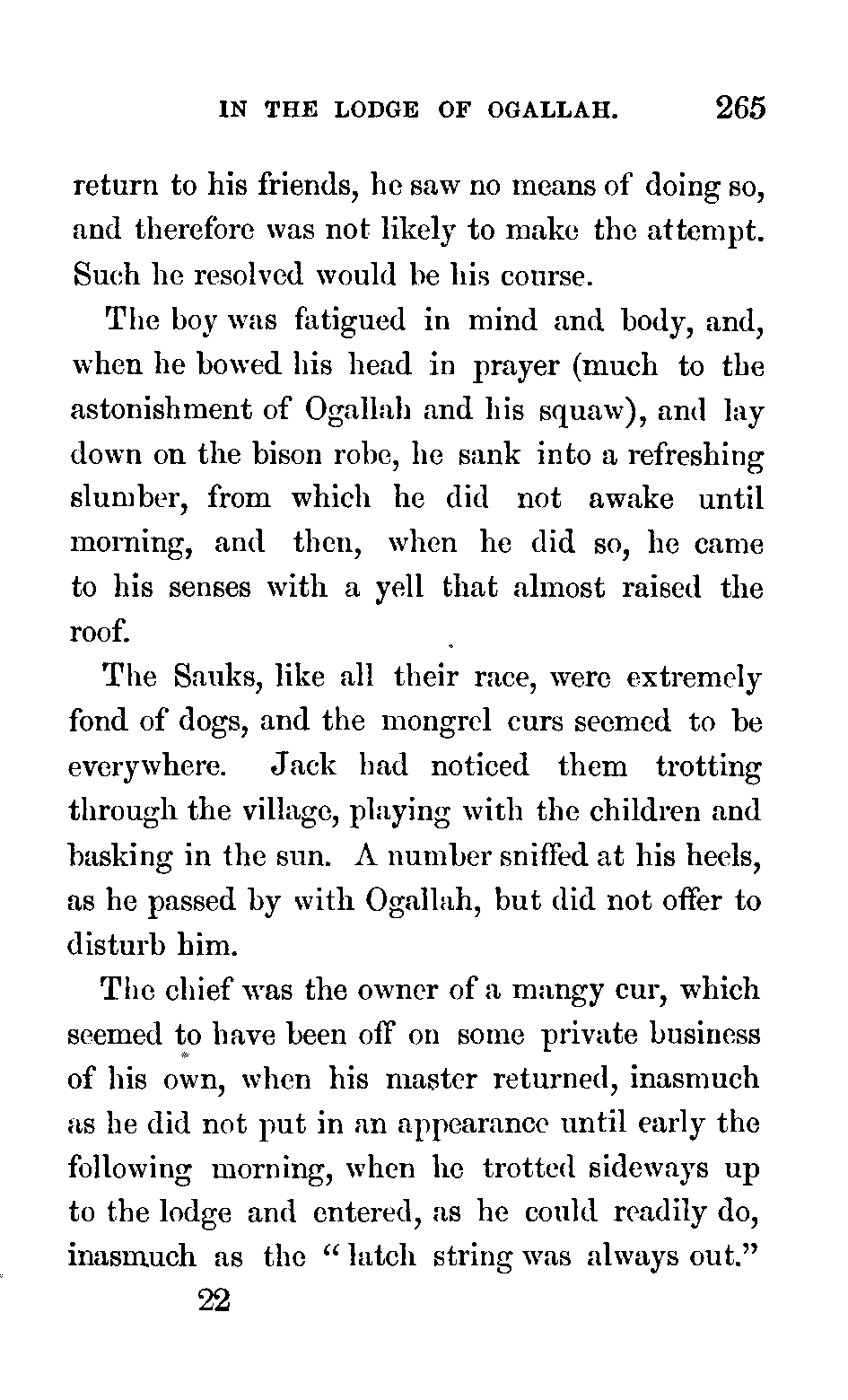 IN THE LODGE OF OGALLAH. 265

return to his friends, he saw no means of doing so, and therefore was not likely to make the attempt. Such he resolved would be his course.

The boy was fatigued in mind and body, and, when he bowed his head in prayer (much to the astonishment of Ogallah and his squaw), and lay down on the bison robe, he sank into a refreshing slumber, from which he did not awake until morning, and then, when he did so, he came to his senses with a yell that almost raised the roof.

The Sauks, like all their race, were extremely fond of dogs, and the mongrel curs seemed to be everywhere. Jack had noticed them trotting through the village, playing with the children and basking in the sun. A number sniffed at his heels, as he passed by with Ogallah, but did not offer to disturb him.

The chief was the owner of a mangy cur, which seemed to have been off on some private business of his own, when his master returned, inasmuch as he did not put in an appearance until early the following morning, when he trotted sideways up to the lodge and entered, as he could readily do, inasmuch as the "latch string was always out."

22